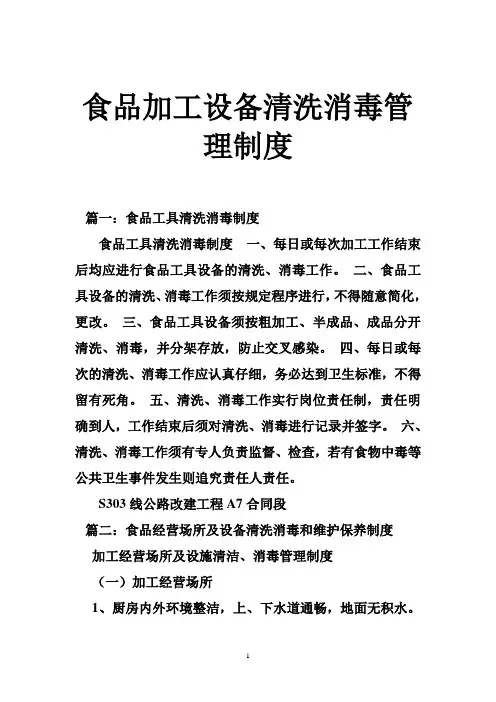 食品加工设备清洗消毒管理制度

篇一：食品工具清洗消毒制度

食品工具清洗消毒制度　一、每日或每次加工工作结束后均应进行食品工具设备的清洗、消毒工作。 二、食品工具设备的清洗、消毒工作须按规定程序进行，不得随意简化，更改。 三、食品工具设备须按粗加工、半成品、成品分开清洗、消毒，并分架存放，防止交叉感染。 四、每日或每次的清洗、消毒工作应认真仔细，务必达到卫生标准，不得留有死角。 五、清洗、消毒工作实行岗位责任制，责任明确到人，工作结束后须对清洗、消毒进行记录并签字。 六、清洗、消毒工作须有专人负责监督、检查，若有食物中毒等公共卫生事件发生则追究责任人责任。

S303 线公路改建工程 A7 合同段

篇二：食品经营场所及设备清洗消毒和维护保养制度

加工经营场所及设施清洁、消毒管理制度

（一）加工经营场所

1、厨房内外环境整洁，上、下水道通畅，地面无积水。

1